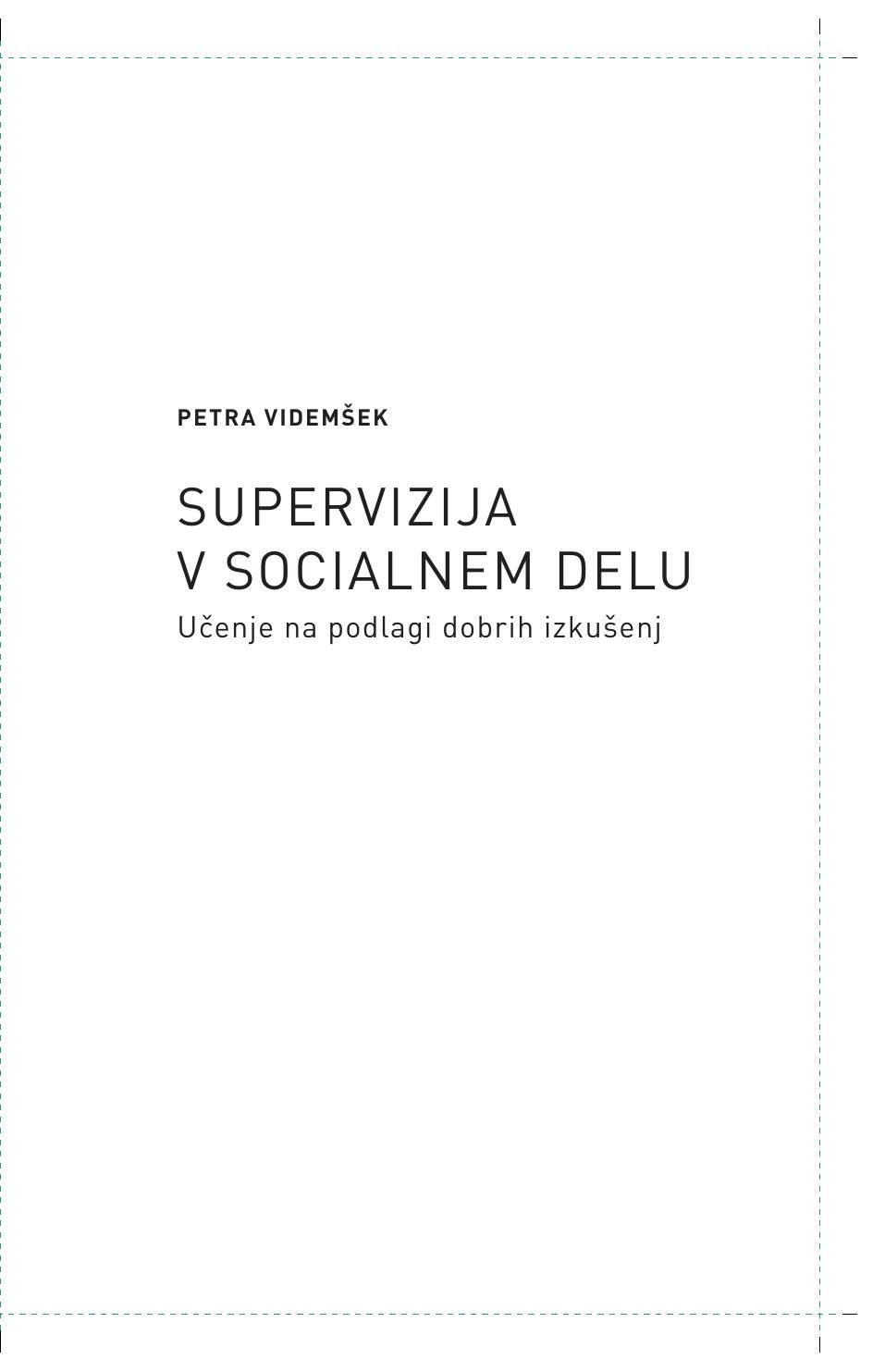 PETRA VIDEMŠEK

SUPERVIZIJA
V SOCIALNEM DELU

Učenje na podlagi dobrih izkušenj